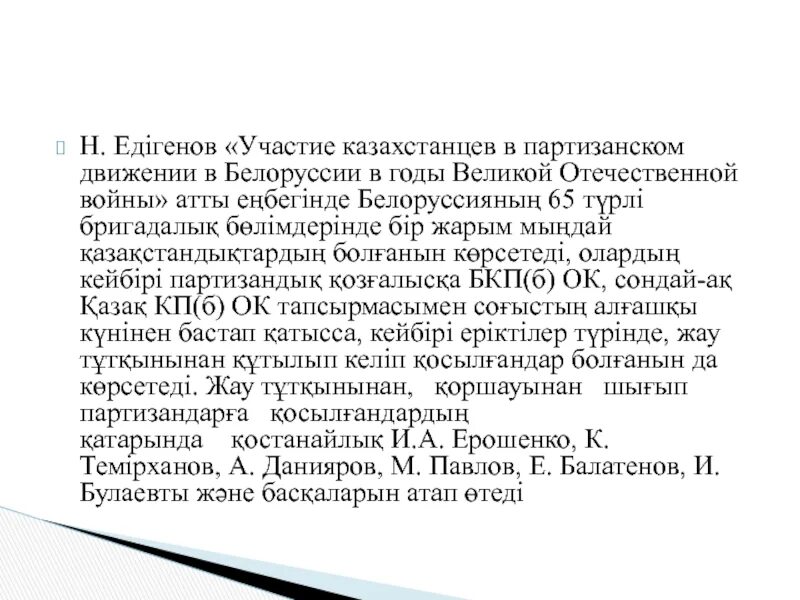 Н. Едігенов «Участие казахстанцев в партизанском движении в Белоруссии в годы Великой Отечественной войны» атты еңбегінде Белоруссияның 65 түрлі бригадалық бөлімдерінде бір жарым мыңдай қазақстандықтардың болғанын көрсетеді, олардың кейбірі партизандық қозғалысқа БКП(б) ОК, сондай-ақ Қазақ КП(б) ОК тапсырмасымен соғыстың алғашқы күнінен бастап қатысса, кейбірі еріктілер түрінде, жау тұтқынынан құтылып келіп қосылғандар болғанын да көрсетеді. Жау тұтқынынан, қоршауынан шығып партизандарға қосылғандардың қатарында қостанайлық И.А. Ерошенко, К. Темірханов, А. Данияров, М. Павлов, Е. Балатенов, И. Булаевты және басқаларын атап өтеді